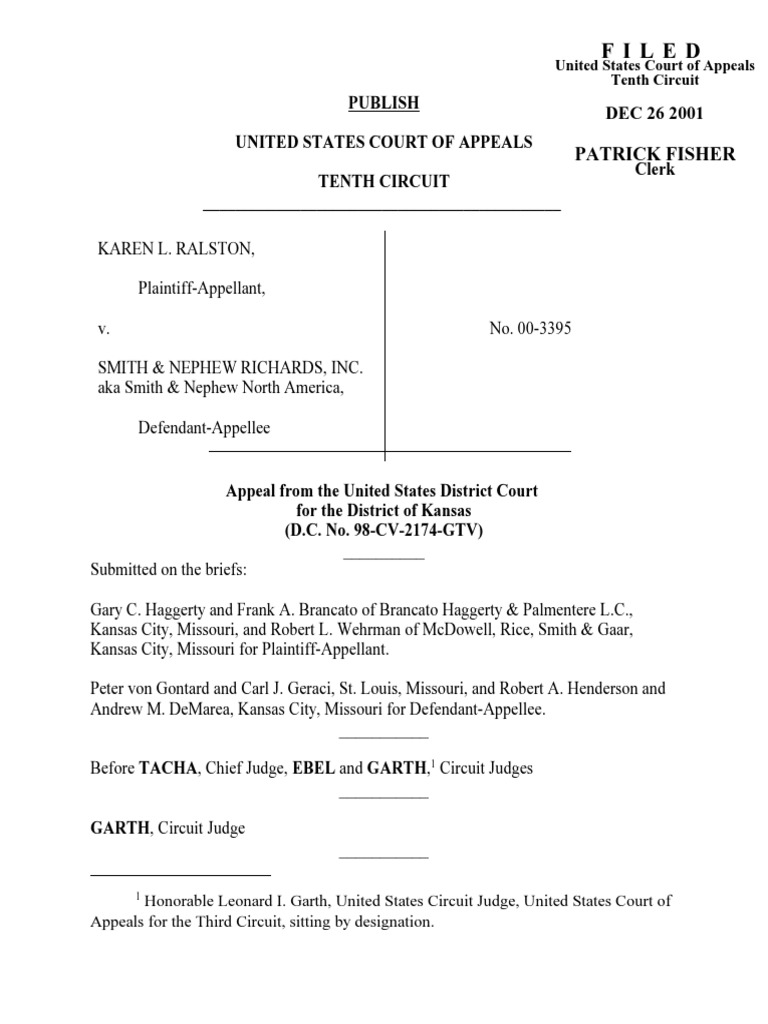 F I L E D
United States Court of Appeals
Tenth Circuit

DEC 26 2001

PATRICK FISHER
Clerk

PUBLISH

UNITED STATES COURT OF APPEALS

TENTH CIRCUIT

KAREN L. RALSTON,

Plaintiff-Appellant,

v.

SMITH & NEPHEW RICHARDS, INC. aka Smith & Nephew North America,

Defendant-Appellee

No. 00-3395

Appeal from the United States District Court for the District of Kansas (D.C. No. 98-CV-2174-GTV)

Submitted on the briefs:

Gary C. Haggerty and Frank A. Brancato of Brancato Haggerty & Palmentere L.C., Kansas City, Missouri, and Robert L. Wehrman of McDowell, Rice, Smith & Gaar, Kansas City, Missouri for Plaintiff-Appellant.

Peter von Gontard and Carl J. Geraci, St. Louis, Missouri, and Robert A. Henderson and Andrew M. DeMarea, Kansas City, Missouri for Defendant-Appellee.

Before TACHA, Chief Judge, EBEL and GARTH,$^1$ Circuit Judges

GARTH, Circuit Judge

$^1$ Honorable Leonard I. Garth, United States Circuit Judge, United States Court of Appeals for the Third Circuit, sitting by designation.